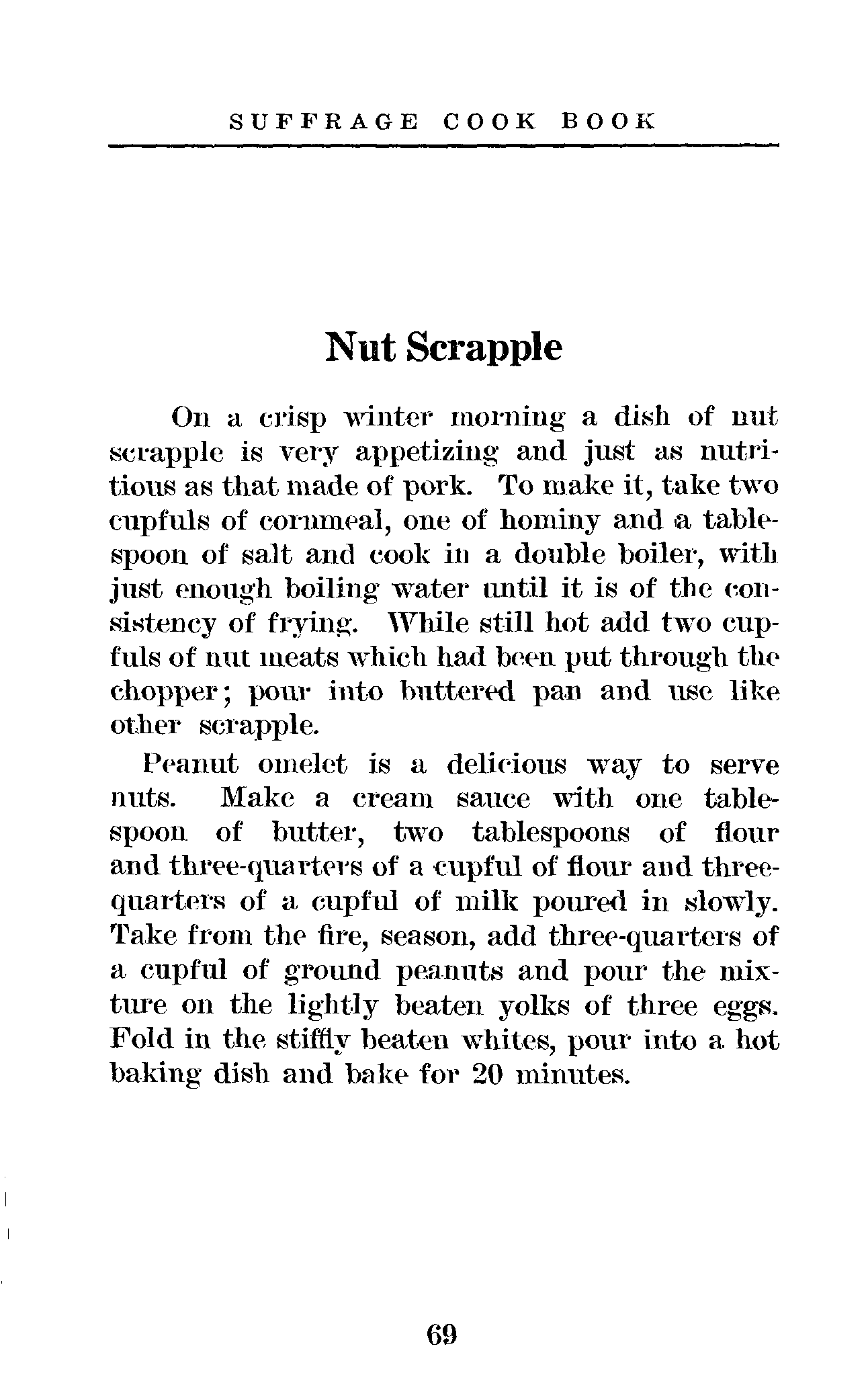 SUFFRAGE COOK BOOK

Nut Scrapple

On a crisp winter morning a dish of nut scrapple is very appetizing and just as nutritious as that made of pork. To make it, take two cupfuls of cornmeal, one of hominy and a tablespoon of salt and cook in a double boiler, with just enough boiling water until it is of the consistency of frying. While still hot add two cupfuls of nut meats which had been put through the chopper; pour into buttered pan and use like other scrapple.

Peanut omelet is a delicious way to serve nuts. Make a cream sauce with one tablespoon of butter, two tablespoons of flour and three-quarters of a cupful of flour and three-quarters of a cupful of milk poured in slowly. Take from the fire, season, add three-quarters of a cupful of ground peanuts and pour the mixture on the lightly beaten yolks of three eggs. Fold in the stiffly beaten whites, pour into a hot baking dish and bake for 20 minutes.

69